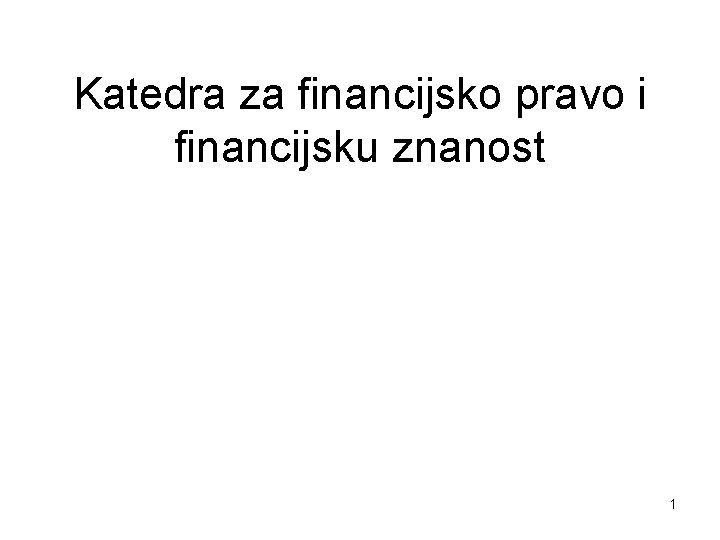 Katedra za financijsko pravo i financijsku znanost

1